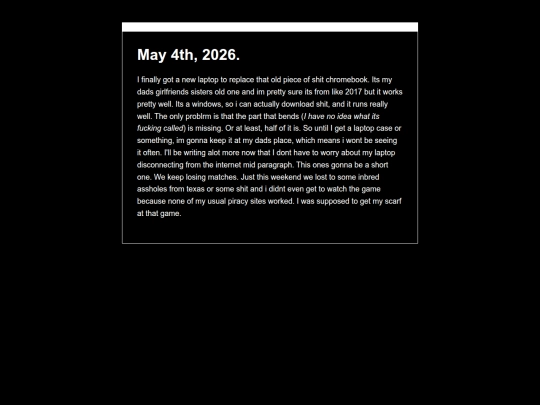 May 4th, 2026.

I finally got a new laptop to replace that old piece of shit chromebook. Its my dads girlfriends sisters old one and im pretty sure its from like 2017 but it works pretty well. Its a windows, so i can actually download shit, and it runs really well. The only problrm is that the part that bends (I have no idea what its fucking called) is missing. Or at least, half of it is. So until I get a laptop case or something, im gonna keep it at my dads place, which means i wont be seeing it often. I'll be writing alot more now that I dont have to worry about my laptop disconnecting from the internet mid paragraph. This ones gonna be a short one. We keep losing matches. Just this weekend we lost to some inbred assholes from texas or some shit and i didnt even get to watch the game because none of my usual piracy sites worked. I was supposed to get my scarf at that game.